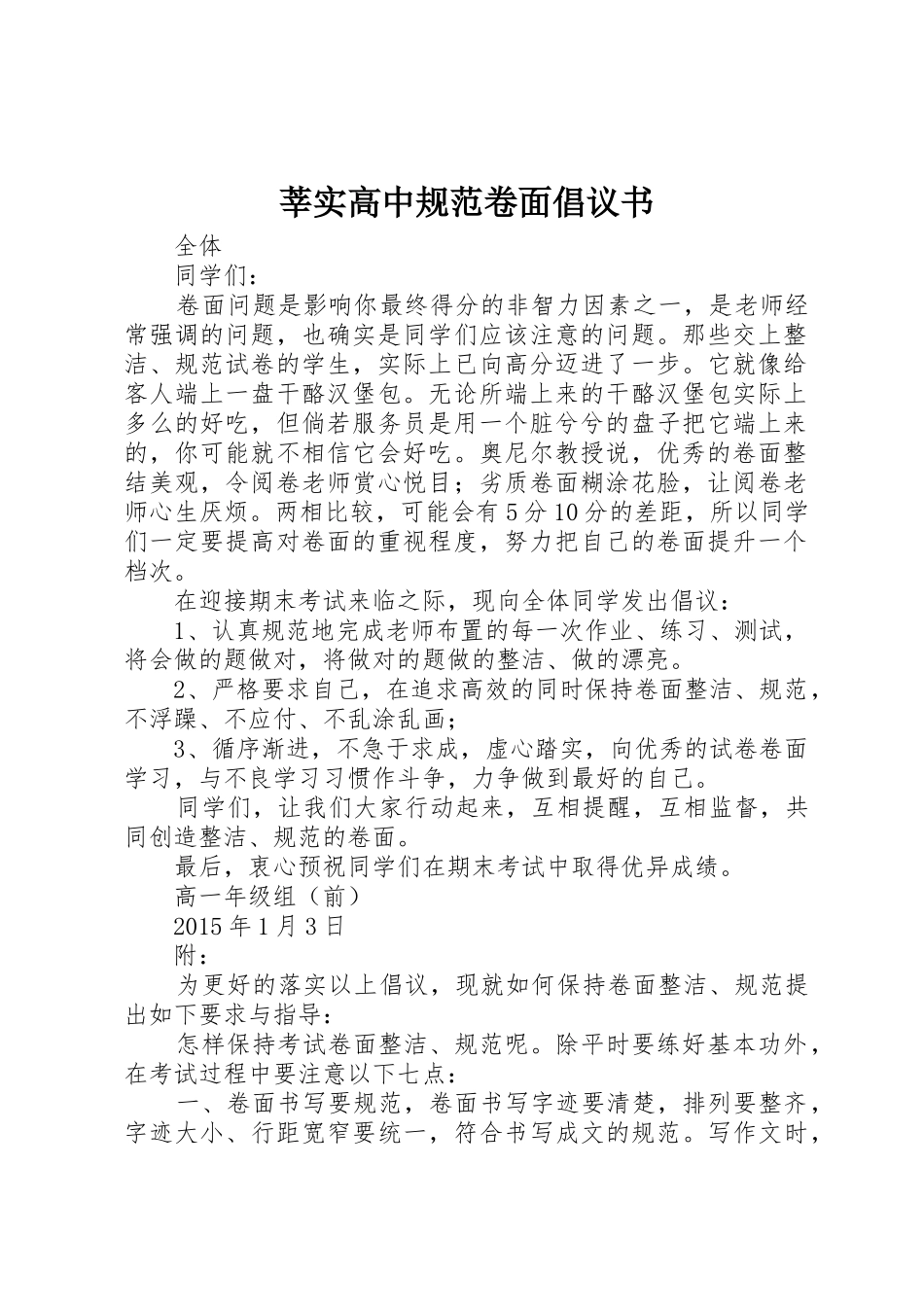 莘实高中规范卷面倡议书

全体

同学们：

卷面问题是影响你最终得分的非智力因素之一，是老师经常强调的问题，也确实是同学们应该注意的问题。那些交上整洁、规范试卷的学生，实际上已向高分迈进了一步。它就像给客人端上一盘干酪汉堡包。无论所端上来的干酪汉堡包实际上多么的好吃，但倘若服务员是用一个脏兮兮的盘子把它端上来的，你可能就不相信它会好吃。奥尼尔教授说，优秀的卷面整结美观，令阅卷老师赏心悦目；劣质卷面糊涂花脸，让阅卷老师心生厌烦。两相比较，可能会有5分10分的差距，所以同学们一定要提高对卷面的重视程度，努力把自己的卷面提升一个档次。

在迎接期末考试来临之际，现向全体同学发出倡议：

1、认真规范地完成老师布置的每一次作业、练习、测试，将会做的题做对，将做对的题做的整洁、做的漂亮。

2、严格要求自己，在追求高效的同时保持卷面整洁、规范，不浮躁、不应付、不乱涂乱画；

3、循序渐进，不急于求成，虚心踏实，向优秀的试卷卷面学习，与不良学习习惯作斗争，力争做到最好的自己。

同学们，让我们大家行动起来，互相提醒，互相监督，共同创造整洁、规范的卷面。

最后，衷心预祝同学们在期末考试中取得优异成绩。

高一年级组（前）

2015年1月3日

附：

为更好的落实以上倡议，现就如何保持卷面整洁、规范提出如下要求与指导：

怎样保持考试卷面整洁、规范呢。除平时要练好基本功外，在考试过程中要注意以下七点：

一、卷面书写要规范，卷面书写字迹要清楚，排列要整齐，字迹大小、行距宽窄要统一，符合书写成文的规范。写作文时，